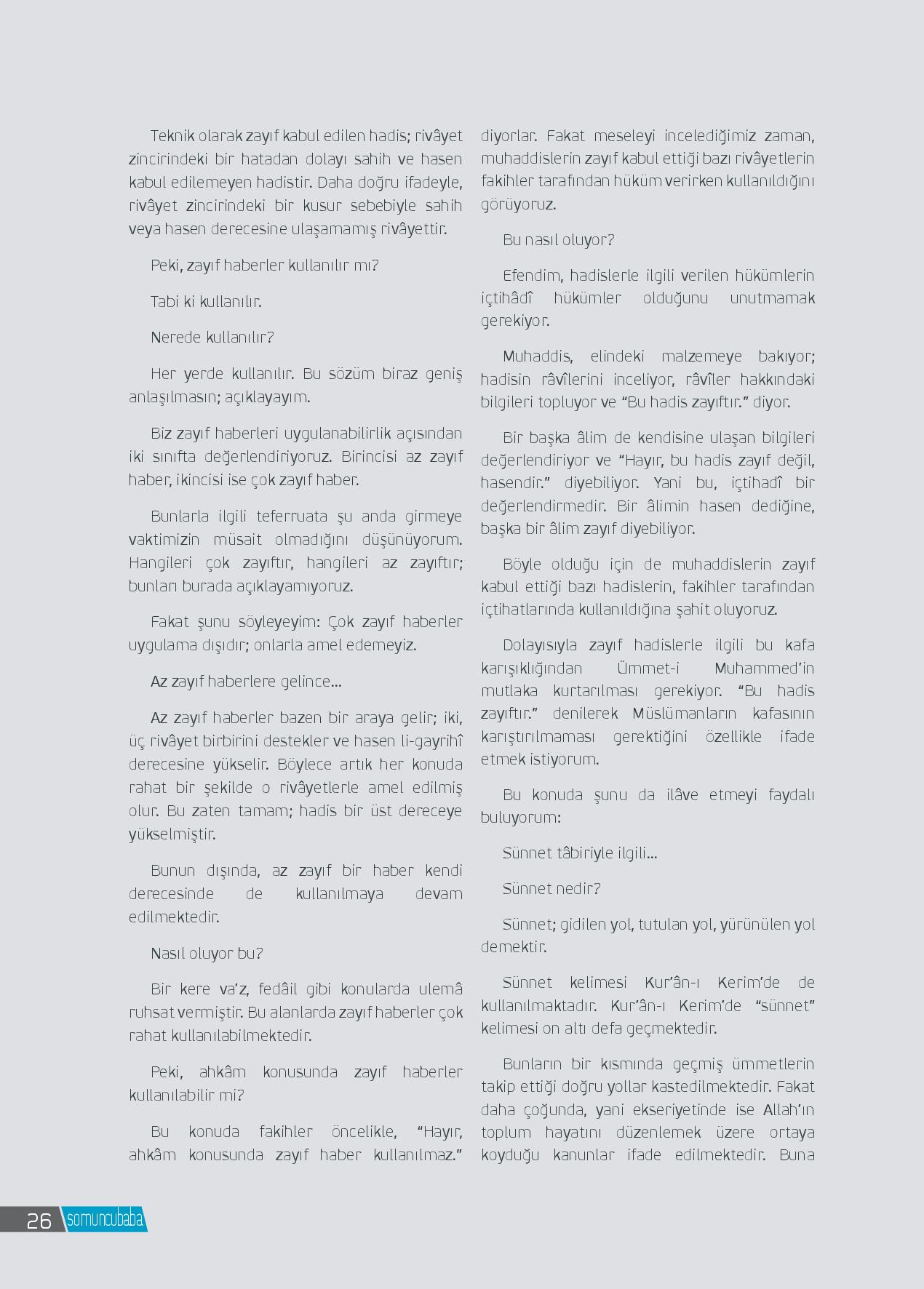 Teknik olarak zayıf kabul edilen hadis; rivâyet zincirindeki bir hatadan dolayı sahih ve hasen kabul edilemeyen hadistir. Daha doğru ifadeyle, rivâyet zincirindeki bir kusur sebebiyle sahih veya hasen derecesine ulaşamamış rivâyettir.

Peki, zayıf haberler kullanılır mı?

Tabi ki kullanılır.

Nerede kullanılır?

Her yerde kullanılır. Bu sözüm biraz geniş anlaşılmasın; açıklayayım.

Biz zayıf haberleri uygulanabilirlik açısından iki sınıfta değerlendiriyoruz. Birincisi az zayıf haber, ikincisi ise çok zayıf haber.

Bunlarla ilgili teferruata şu anda girmeye vaktimizin müsait olmadığını düşünüyorum. Hangileri çok zayıftır, hangileri az zayıftır; bunları burada açıklayamıyoruz.

Fakat şunu söyleyeyim: Çok zayıf haberler uygulama dışıdır; onlarla amel edemeyiz.

Az zayıf haberlere gelince...

Az zayıf haberler bazen bir araya gelir; iki, üç rivâyet birbirini destekler ve hasen li-gayrihî derecesine yükselir. Böylece artık her konuda rahat bir şekilde o rivâyetlerle amel edilmiş olur. Bu zaten tamam; hadis bir üst dereceye yükselmiştir.

Bunun dışında, az zayıf bir haber kendi derecesinde de kullanılmaya devam edilmektedir.

Nasıl oluyor bu?

Bir kere va'z, fedâil gibi konularda ulemâ ruhsat vermiştir. Bu alanlarda zayıf haberler çok rahat kullanılabilmektedir.

Peki, ahkâm konusunda zayıf haberler kullanılabilir mi?

Bu konuda fakihler öncelikle, "Hayır, ahkâm konusunda zayıf haber kullanılmaz." diyorlar. Fakat meseleyi incelediğimiz zaman, muhaddislerin zayıf kabul ettiği bazı rivâyetlerin fakihler tarafından hüküm verirken kullanıldığını görüyoruz.

Bu nasıl oluyor?

Efendim, hadislerle ilgili verilen hükümlerin içtihâdî hükümler olduğunu unutmamak gerekiyor.

Muhaddis, elindeki malzemeye bakıyor; hadisin râvîlerini inceliyor, râvîler hakkındaki bilgileri topluyor ve "Bu hadis zayıftır." diyor.

Bir başka âlim de kendisine ulaşan bilgileri değerlendiriyor ve "Hayır, bu hadis zayıf değil, hasendir." diyebiliyor. Yani bu, içtihadî bir değerlendirmedir. Bir âlimin hasen dediğine, başka bir âlim zayıf diyebiliyor.

Böyle olduğu için de muhaddislerin zayıf kabul ettiği bazı hadislerin, fakihler tarafından içtihatlarında kullanıldığına şahit oluyoruz.

Dolayısıyla zayıf hadislerle ilgili bu kafa karışıklığından Ümmet-i Muhammed'in mutlaka kurtarılması gerekiyor. "Bu hadis zayıftır." denilerek Müslümanların kafasının karıştırılmaması gerektiğini özellikle ifade etmek istiyorum.

Bu konuda şunu da ilâve etmeyi faydalı buluyorum:

Sünnet tâbiriyle ilgili...

Sünnet nedir?

Sünnet; gidilen yol, tutulan yol, yürünülen yol demektir.

Sünnet kelimesi Kur'ân-ı Kerim'de de kullanılmaktadır. Kur'ân-ı Kerim'de "sünnet" kelimesi on altı defa geçmektedir.

Bunların bir kısmında geçmiş ümmetlerin takip ettiği doğru yollar kastedilmektedir. Fakat daha çoğunda, yani ekseriyetinde ise Allah'ın toplum hayatını düzenlemek üzere ortaya koyduğu kanunlar ifade edilmektedir. Buna

26 somuncubaba